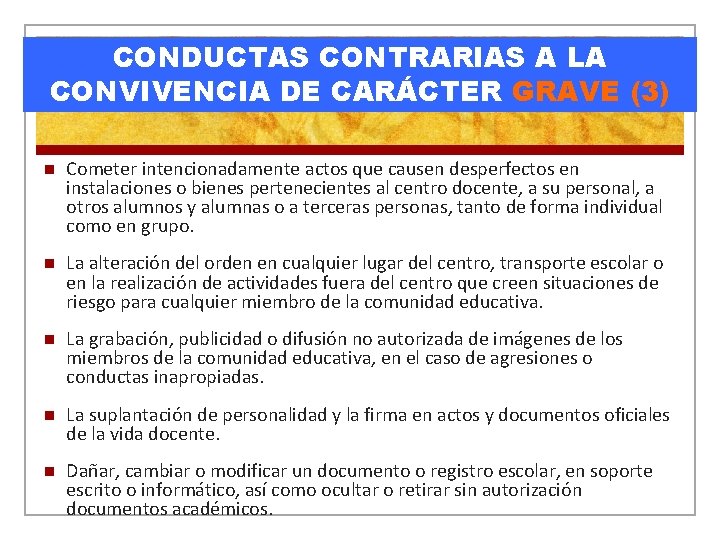 CONDUCTAS CONTRARIAS A LA CONVIVENCIA DE CARÁCTER GRAVE (3)

Cometer intencionadamente actos que causen desperfectos en instalaciones o bienes pertenecientes al centro docente, a su personal, a otros alumnos y alumnas o a terceras personas, tanto de forma individual como en grupo.

La alteración del orden en cualquier lugar del centro, transporte escolar o en la realización de actividades fuera del centro que creen situaciones de riesgo para cualquier miembro de la comunidad educativa.

La grabación, publicidad o difusión no autorizada de imágenes de los miembros de la comunidad educativa, en el caso de agresiones o conductas inapropiadas.

La suplantación de personalidad y la firma en actos y documentos oficiales de la vida docente.

Dañar, cambiar o modificar un documento o registro escolar, en soporte escrito o informático, así como ocultar o retirar sin autorización documentos académicos.